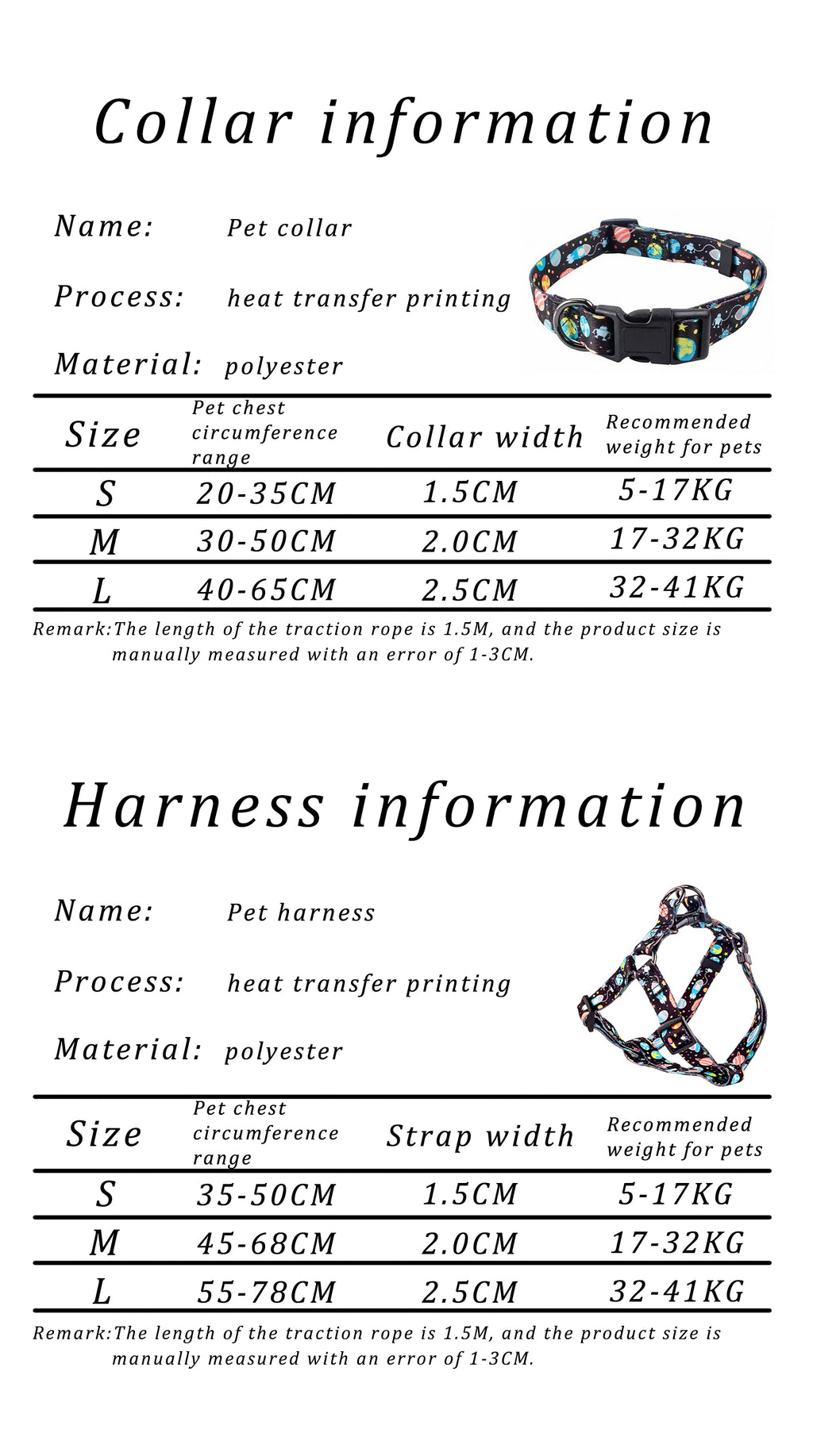 Collar information

Name: Pet collar

Process: heat transfer printing

Material: polyester

| Size | Pet chest circumference range | Collar width | Recommended weight for pets |
|---|---|---|---|
| S | 20-35CM | 1.5CM | 5-17KG |
| M | 30-50CM | 2.0CM | 17-32KG |
| L | 40-65CM | 2.5CM | 32-41KG |

Remark:The length of the traction rope is 1.5M, and the product size is manually measured with an error of 1-3CM.

Harness information

Name: Pet harness

Process: heat transfer printing

Material: polyester

| Size | Pet chest circumference range | Strap width | Recommended weight for pets |
|---|---|---|---|
| S | 35-50CM | 1.5CM | 5-17KG |
| M | 45-68CM | 2.0CM | 17-32KG |
| L | 55-78CM | 2.5CM | 32-41KG |

Remark:The length of the traction rope is 1.5M, and the product size is manually measured with an error of 1-3CM.